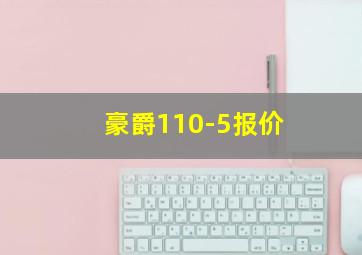 豪爵110-5报价